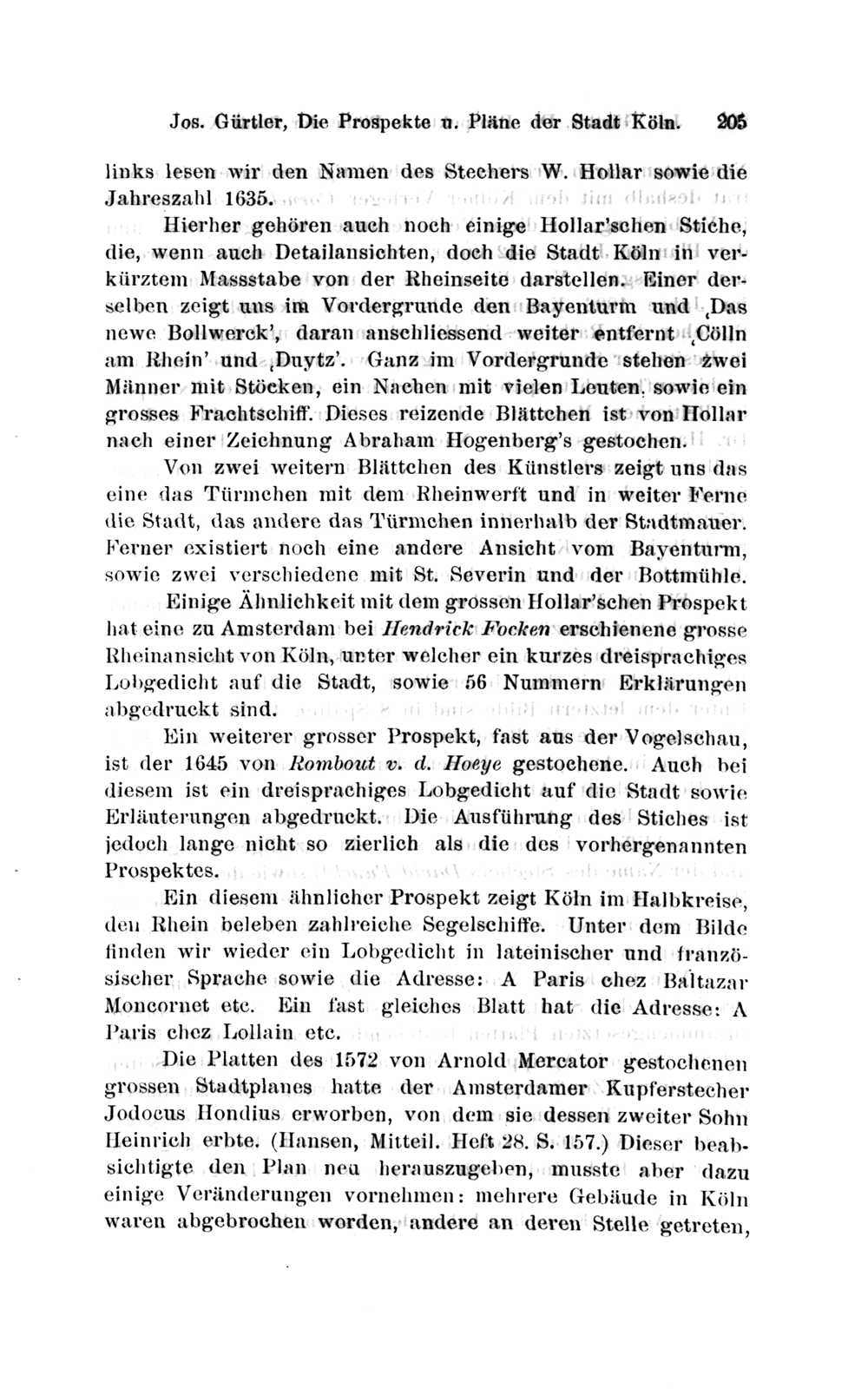 Jos. Gürtler, Die Prospekte u. Pläne der Stadt Köln. 205

links lesen wir den Namen des Stechers W. Hollar sowie die Jahreszahl 1635.

Hierher gehören auch noch einige Hollar'schen Stiche, die, wenn auch Detailansichten, doch die Stadt Köln in verkürztem Massstabe von der Rheinseite darstellen. Einer derselben zeigt uns im Vordergrunde den Bayenturm und ‚Das newe Bollwerck', daran anschliessend weiter entfernt ‚Cölln am Rhein' und ‚Duytz'. Ganz im Vordergrunde stehen zwei Männer mit Stöcken, ein Nachen mit vielen Leuten, sowie ein grosses Frachtschiff. Dieses reizende Blättchen ist von Hollar nach einer Zeichnung Abraham Hogenberg's gestochen.

Von zwei weitern Blättchen des Künstlers zeigt uns das eine das Türmchen mit dem Rheinwerft und in weiter Ferne die Stadt, das andere das Türmchen innerhalb der Stadtmauer. Ferner existiert noch eine andere Ansicht vom Bayenturm, sowie zwei verschiedene mit St. Severin und der Bottmühle.

Einige Ähnlichkeit mit dem grossen Hollar'schen Prospekt hat eine zu Amsterdam bei Hendrick Focken erschienene grosse Rheinansicht von Köln, unter welcher ein kurzes dreisprachiges Lobgedicht auf die Stadt, sowie 56 Nummern Erklärungen abgedruckt sind.

Ein weiterer grosser Prospekt, fast aus der Vogelschau, ist der 1645 von Rombout v. d. Hoeye gestochene. Auch bei diesem ist ein dreisprachiges Lobgedicht auf die Stadt sowie Erläuterungen abgedruckt. Die Ausführung des Stiches ist jedoch lange nicht so zierlich als die des vorhergenannten Prospektes.

Ein diesem ähnlicher Prospekt zeigt Köln im Halbkreise, den Rhein beleben zahlreiche Segelschiffe. Unter dem Bilde finden wir wieder ein Lobgedicht in lateinischer und französischer Sprache sowie die Adresse: A Paris chez Baltazar Moncornet etc. Ein fast gleiches Blatt hat die Adresse: A Paris chez Lollain etc.

Die Platten des 1572 von Arnold Mercator gestochenen grossen Stadtplanes hatte der Amsterdamer Kupferstecher Jodocus Hondius erworben, von dem sie dessen zweiter Sohn Heinrich erbte. (Hansen, Mitteil. Heft 28. S. 157.) Dieser beabsichtigte den Plan neu herauszugeben, musste aber dazu einige Veränderungen vornehmen: mehrere Gebäude in Köln waren abgebrochen worden, andere an deren Stelle getreten,